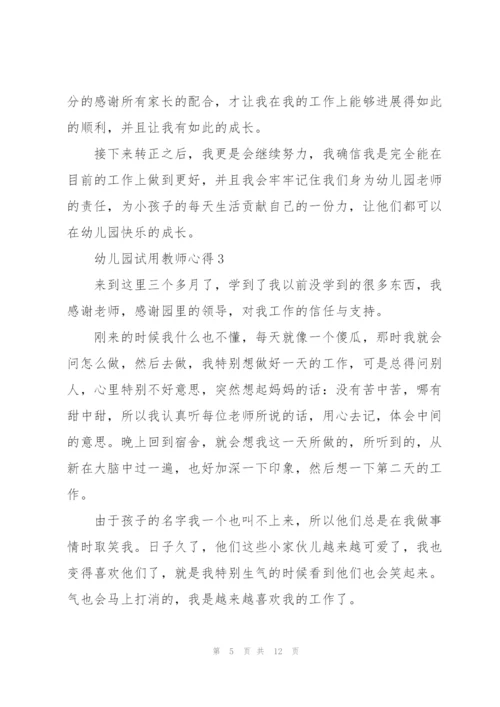 分的感谢所有家长的配合，才让我在我的工作上能够进展得如此的顺利，并且让我有如此的成长。

接下来转正之后，我更是会继续努力，我确信我是完全能在目前的工作上做到更好，并且我会牢牢记住我们身为幼儿园老师的责任，为小孩子的每天生活贡献自己的一份力，让他们都可以在幼儿园快乐的成长。

幼儿园试用教师心得3

来到这里三个多月了，学到了我以前没学到的很多东西，我感谢老师，感谢园里的领导，对我工作的信任与支持。

刚来的时候我什么也不懂，每天就像一个傻瓜，那时我就会问怎么做，然后去做，我特别想做好一天的工作，可是总得问别人，心里特别不好意思，突然想起妈妈的话：没有苦中苦，哪有甜中甜，所以我认真听每位老师所说的话，用心去记，体会中间的意思。晚上回到宿舍，就会想我这一天所做的，所听到的，从新在大脑中过一遍，也好加深一下印象，然后想一下第二天的工作。

由于孩子的名字我一个也叫不上来，所以他们总是在我做事情时取笑我。日子久了，他们这些小家伙儿越来越可爱了，我也变得喜欢他们了，就是我特别生气的时候看到他们也会笑起来。气也会马上打消的，我是越来越喜欢我的工作了。

第 5 页 共 12 页